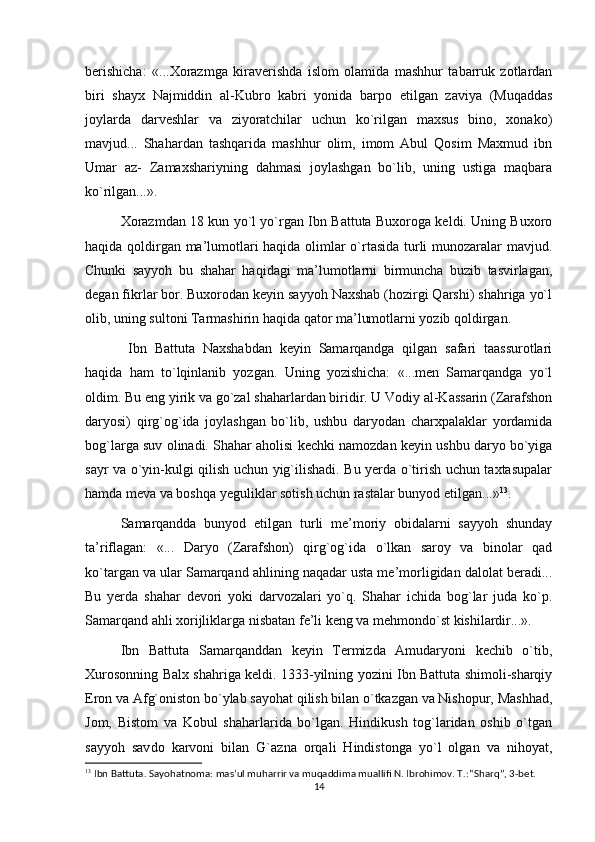 berishicha: «...Xorazmga kiraverishda islom olamida mashhur tabarruk zotlardan biri shayx Najmiddin al-Kubro kabri yonida barpo etilgan zaviya (Muqaddas joylarda darveshlar va ziyoratchilar uchun ko`rilgan maxsus bino, xonako) mavjud... Shahardan tashqarida mashhur olim, imom Abul Qosim Maxmud ibn Umar az- Zamaxshariyning dahmasi joylashgan bo`lib, uning ustiga maqbara ko`rilgan...».

Xorazmdan 18 kun yo`l yo`rgan Ibn Battuta Buxoroga keldi. Uning Buxoro haqida qoldirgan ma’lumotlari haqida olimlar o`rtasida turli munozaralar mavjud. Chunki sayyoh bu shahar haqidagi ma’lumotlarni birmuncha buzib tasvirlagan, degan fikrlar bor. Buxorodan keyin sayyoh Naxshab (hozirgi Qarshi) shahriga yo`l olib, uning sultoni Tarmashirin haqida qator ma’lumotlarni yozib qoldirgan.

Ibn Battuta Naxshabdan keyin Samarqandga qilgan safari taassurotlari haqida ham to`lqinlanib yozgan. Uning yozishicha: «...men Samarqandga yo`l oldim. Bu eng yirik va go`zal shaharlardan biridir. U Vodiy al-Kassarin (Zarafshon daryosi) qirg`og`ida joylashgan bo`lib, ushbu daryodan charxpalaklar yordamida bog`larga suv olinadi. Shahar aholisi kechki namozdan keyin ushbu daryo bo`yiga sayr va o`yin-kulgi qilish uchun yig`ilishadi. Bu yerda o`tirish uchun taxtasupalar hamda meva va boshqa yeguliklar sotish uchun rastalar bunyod etilgan...»$^{13}$.

Samarqandda bunyod etilgan turli me’moriy obidalarni sayyoh shunday ta’riflagan: «... Daryo (Zarafshon) qirg`og`ida o`lkan saroy va binolar qad ko`targan va ular Samarqand ahlining naqadar usta me’morligidan dalolat beradi... Bu yerda shahar devori yoki darvozalari yo`q. Shahar ichida bog`lar juda ko`p. Samarqand ahli xorijliklarga nisbatan fe’li keng va mehmondo`st kishilardir...».

Ibn Battuta Samarqanddan keyin Termizda Amudaryoni kechib o`tib, Xurosonning Balx shahriga keldi. 1333-yilning yozini Ibn Battuta shimoli-sharqiy Eron va Afg`oniston bo`ylab sayohat qilish bilan o`tkazgan va Nishopur, Mashhad, Jom, Bistom va Kobul shaharlarida bo`lgan. Hindikush tog`laridan oshib o`tgan sayyoh savdo karvoni bilan G`azna orqali Hindistonga yo`l olgan va nihoyat,

$^{13}$ Ibn Battuta. Sayohatnoma: mas’ul muharrir va muqaddima muallifi N. Ibrohimov. T.: “Sharq”, 3-bet.

14